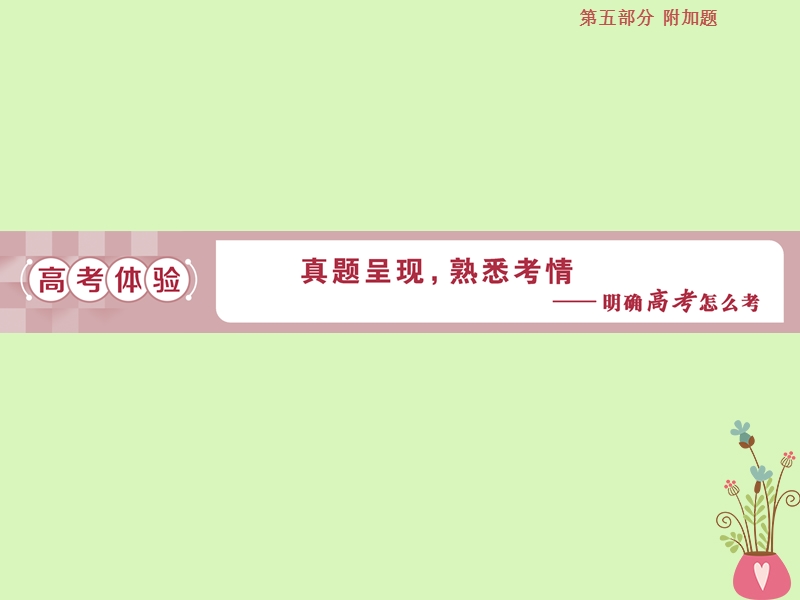 第五部分 附加题

高考体验

真题呈现，熟悉考情

——明确高考怎么考